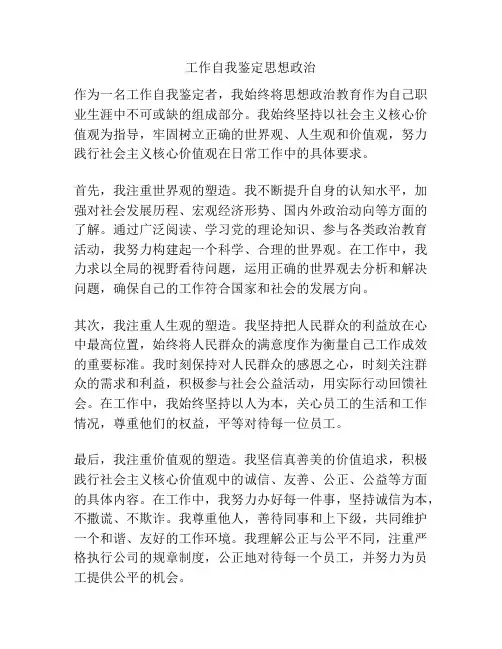 工作自我鉴定思想政治

作为一名工作自我鉴定者，我始终将思想政治教育作为自己职业生涯中不可或缺的组成部分。我始终坚持以社会主义核心价值观为指导，牢固树立正确的世界观、人生观和价值观，努力践行社会主义核心价值观在日常工作中的具体要求。

首先，我注重世界观的塑造。我不断提升自身的认知水平，加强对社会发展历程、宏观经济形势、国内外政治动向等方面的了解。通过广泛阅读、学习党的理论知识、参与各类政治教育活动，我努力构建起一个科学、合理的世界观。在工作中，我力求以全局的视野看待问题，运用正确的世界观去分析和解决问题，确保自己的工作符合国家和社会的发展方向。

其次，我注重人生观的塑造。我坚持把人民群众的利益放在心中最高位置，始终将人民群众的满意度作为衡量自己工作成效的重要标准。我时刻保持对人民群众的感恩之心，时刻关注群众的需求和利益，积极参与社会公益活动，用实际行动回馈社会。在工作中，我始终坚持以人为本，关心员工的生活和工作情况，尊重他们的权益，平等对待每一位员工。

最后，我注重价值观的塑造。我坚信真善美的价值追求，积极践行社会主义核心价值观中的诚信、友善、公正、公益等方面的具体内容。在工作中，我努力办好每一件事，坚持诚信为本，不撒谎、不欺诈。我尊重他人，善待同事和上下级，共同维护一个和谐、友好的工作环境。我理解公正与公平不同，注重严格执行公司的规章制度，公正地对待每一个员工，并努力为员工提供公平的机会。